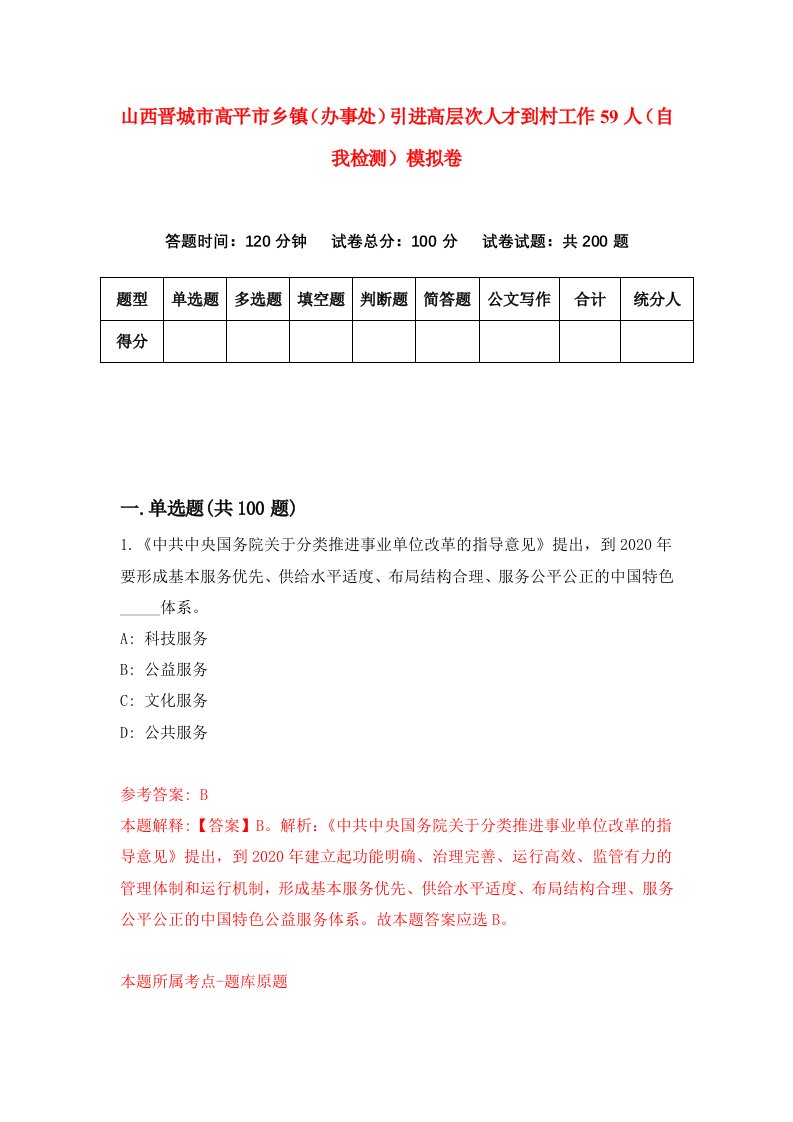 山西晋城市高平市乡镇（办事处）引进高层次人才到村工作59人（自我检测）模拟卷

答题时间：120分钟　　试卷总分：100分　　试卷试题：共200题

| 题型 | 单选题 | 多选题 | 填空题 | 判断题 | 简答题 | 公文写作 | 合计 | 统分人 |
|---|---|---|---|---|---|---|---|---|
| 得分 | | | | | | | | |

一.单选题(共100题)

1.《中共中央国务院关于分类推进事业单位改革的指导意见》提出，到2020年要形成基本服务优先、供给水平适度、布局结构合理、服务公平公正的中国特色_____体系。

A: 科技服务

B: 公益服务

C: 文化服务

D: 公共服务

参考答案: B

本题解释:【答案】B。解析:《中共中央国务院关于分类推进事业单位改革的指导意见》提出，到2020年建立起功能明确、治理完善、运行高效、监管有力的管理体制和运行机制，形成基本服务优先、供给水平适度、布局结构合理、服务公平公正的中国特色公益服务体系。故本题答案应选B。

本题所属考点-题库原题